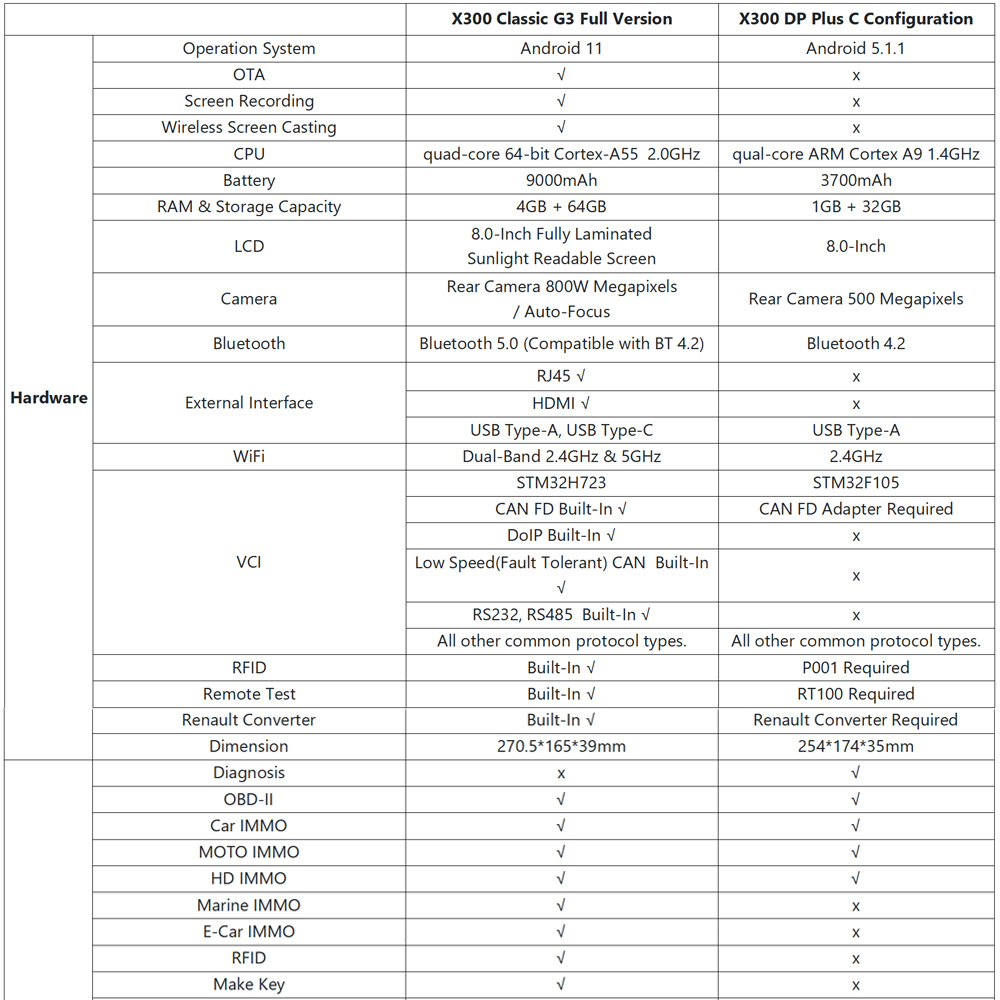 |  |  | X300 Classic G3 Full Version | X300 DP Plus C Configuration |
|---|---|---|---|
| Hardware | Operation System | Android 11 | Android 5.1.1 |
|  | OTA | √ | x |
|  | Screen Recording | √ | x |
|  | Wireless Screen Casting | √ | x |
|  | CPU | quad-core 64-bit Cortex-A55 2.0GHz | qual-core ARM Cortex A9 1.4GHz |
|  | Battery | 9000mAh | 3700mAh |
|  | RAM & Storage Capacity | 4GB + 64GB | 1GB + 32GB |
|  | LCD | 8.0-Inch Fully Laminated Sunlight Readable Screen | 8.0-Inch |
|  | Camera | Rear Camera 800W Megapixels / Auto-Focus | Rear Camera 500 Megapixels |
|  | Bluetooth | Bluetooth 5.0 (Compatible with BT 4.2) | Bluetooth 4.2 |
|  | External Interface | RJ45 √ | x |
|  |  | HDMI √ | x |
|  |  | USB Type-A, USB Type-C | USB Type-A |
|  | WiFi | Dual-Band 2.4GHz & 5GHz | 2.4GHz |
|  | VCI | STM32H723 | STM32F105 |
|  |  | CAN FD Built-In √ | CAN FD Adapter Required |
|  |  | DoIP Built-In √ | x |
|  |  | Low Speed(Fault Tolerant) CAN Built-In √ | x |
|  |  | RS232, RS485 Built-In √ | x |
|  |  | All other common protocol types. | All other common protocol types. |
|  | RFID | Built-In √ | P001 Required |
|  | Remote Test | Built-In √ | RT100 Required |
|  | Renault Converter | Built-In √ | Renault Converter Required |
|  | Dimension | 270.5*165*39mm | 254*174*35mm |
|  | Diagnosis | x | √ |
|  | OBD-II | √ | √ |
|  | Car IMMO | √ | √ |
|  | MOTO IMMO | √ | √ |
|  | HD IMMO | √ | √ |
|  | Marine IMMO | √ | x |
|  | E-Car IMMO | √ | x |
|  | RFID | √ | x |
|  | Make Key | √ | x |